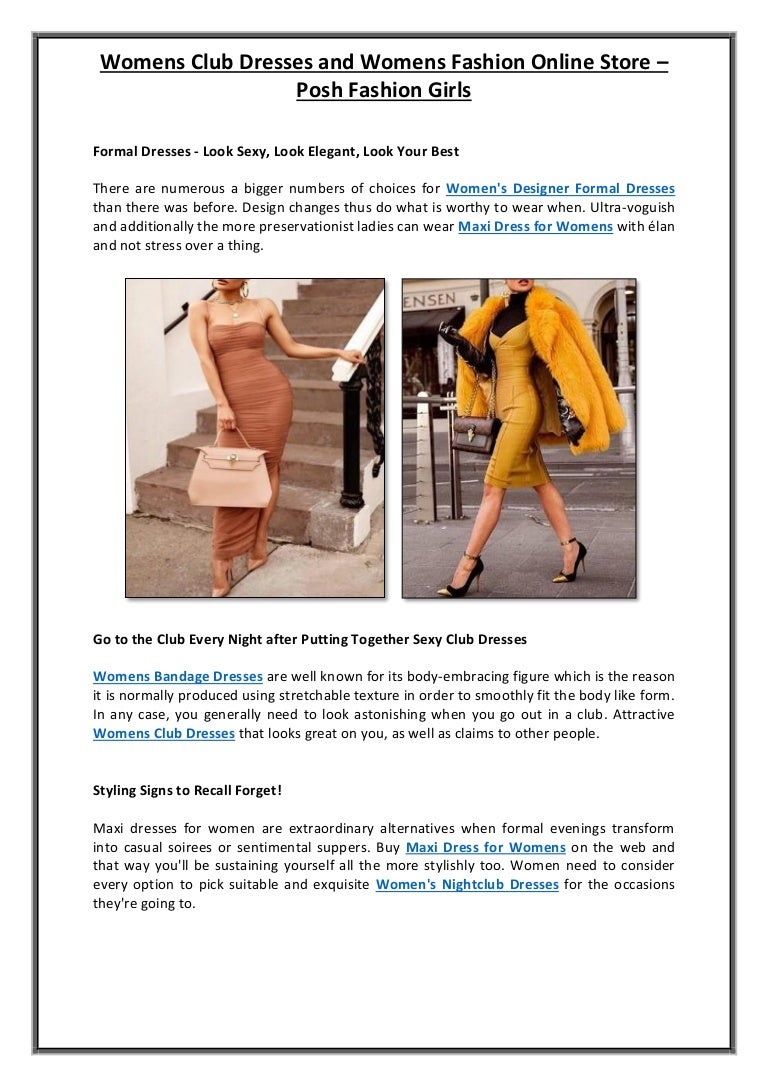 Womens Club Dresses and Womens Fashion Online Store – Posh Fashion Girls

Formal Dresses - Look Sexy, Look Elegant, Look Your Best

There are numerous a bigger numbers of choices for Women's Designer Formal Dresses than there was before. Design changes thus do what is worthy to wear when. Ultra-voguish and additionally the more preservationist ladies can wear Maxi Dress for Womens with élan and not stress over a thing.

ENSEN

Go to the Club Every Night after Putting Together Sexy Club Dresses

Womens Bandage Dresses are well known for its body-embracing figure which is the reason it is normally produced using stretchable texture in order to smoothly fit the body like form. In any case, you generally need to look astonishing when you go out in a club. Attractive Womens Club Dresses that looks great on you, as well as claims to other people.

Styling Signs to Recall Forget!

Maxi dresses for women are extraordinary alternatives when formal evenings transform into casual soirees or sentimental suppers. Buy Maxi Dress for Womens on the web and that way you'll be sustaining yourself all the more stylishly too. Women need to consider every option to pick suitable and exquisite Women's Nightclub Dresses for the occasions they're going to.